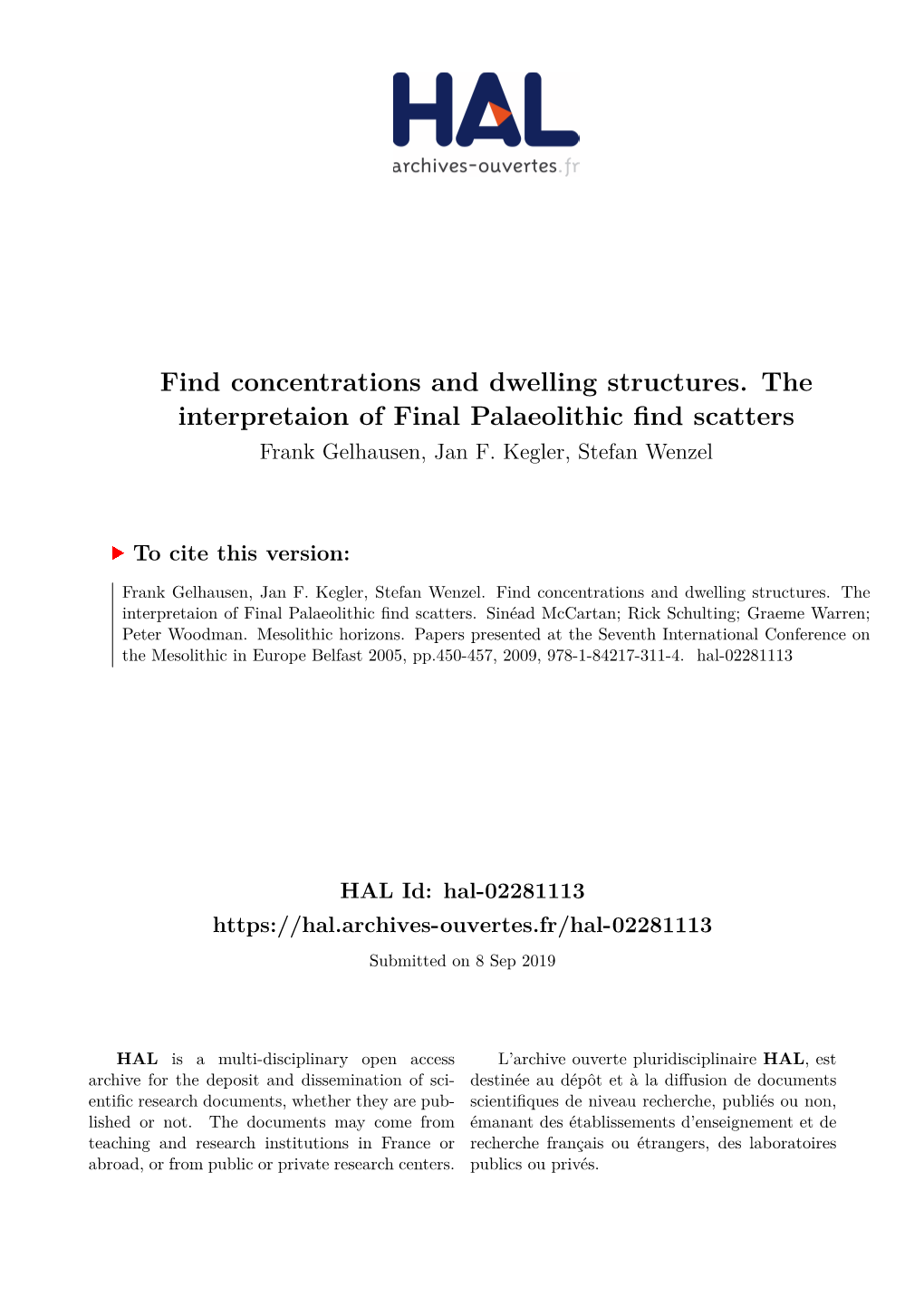 HAL
archives-ouvertes.fr

Find concentrations and dwelling structures. The interpretaion of Final Palaeolithic find scatters
Frank Gelhausen, Jan F. Kegler, Stefan Wenzel

To cite this version:

Frank Gelhausen, Jan F. Kegler, Stefan Wenzel. Find concentrations and dwelling structures. The interpretaion of Final Palaeolithic find scatters. Sinéad McCartan; Rick Schulting; Graeme Warren; Peter Woodman. Mesolithic horizons. Papers presented at the Seventh International Conference on the Mesolithic in Europe Belfast 2005, pp.450-457, 2009, 978-1-84217-311-4. hal-02281113

HAL Id: hal-02281113
https://hal.archives-ouvertes.fr/hal-02281113
Submitted on 8 Sep 2019

HAL is a multi-disciplinary open access archive for the deposit and dissemination of scientific research documents, whether they are published or not. The documents may come from teaching and research institutions in France or abroad, or from public or private research centers.

L'archive ouverte pluridisciplinaire HAL, est destinée au dépôt et à la diffusion de documents scientifiques de niveau recherche, publiés ou non, émanant des établissements d'enseignement et de recherche français ou étrangers, des laboratoires publics ou privés.